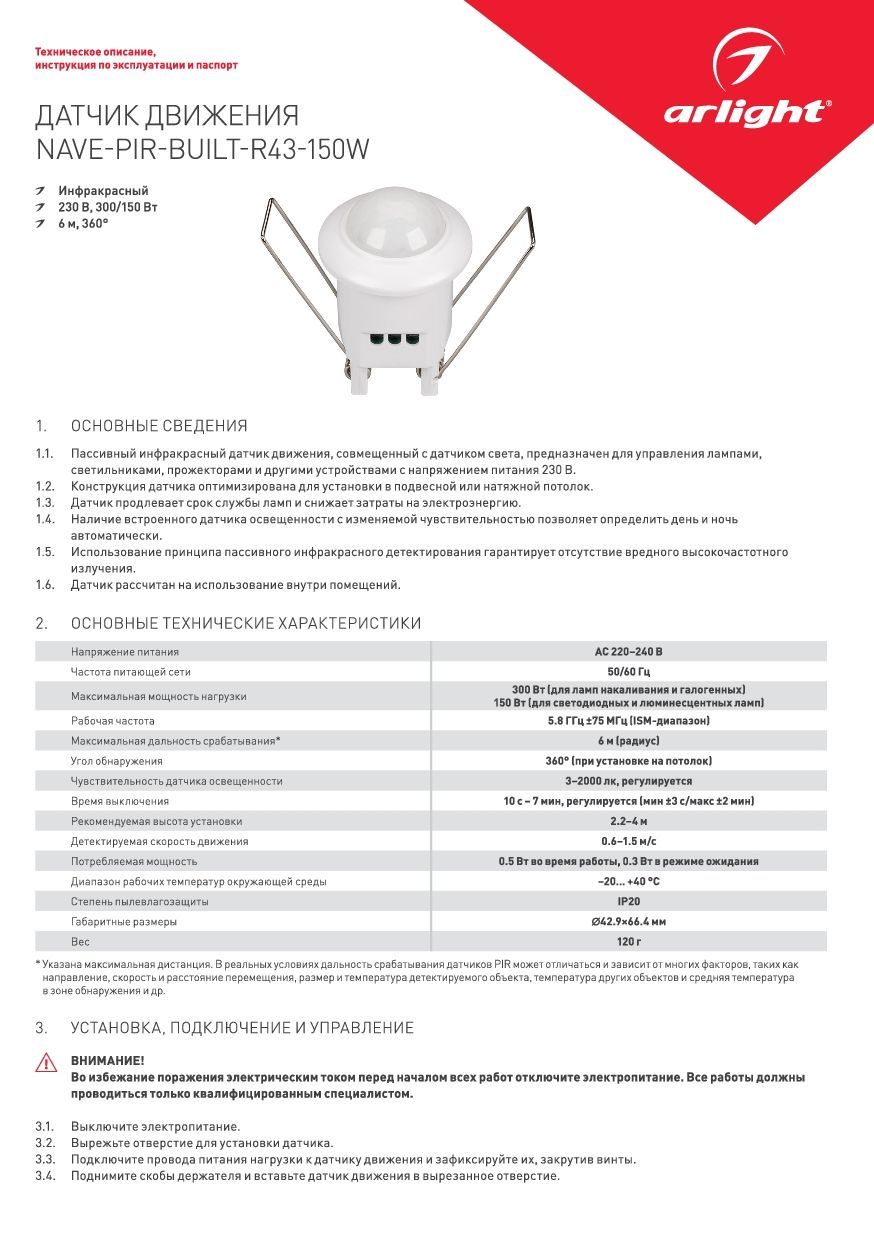 Техническое описание, инструкция по эксплуатации и паспорт

arlight®

ДАТЧИК ДВИЖЕНИЯ
NAVE-PIR-BUILT-R43-150W

Инфракрасный
230 В, 300/150 Вт
6 м, 360°

1. ОСНОВНЫЕ СВЕДЕНИЯ

1.1. Пассивный инфракрасный датчик движения, совмещенный с датчиком света, предназначен для управления лампами, светильниками, прожекторами и другими устройствами с напряжением питания 230 В.
1.2. Конструкция датчика оптимизирована для установки в подвесной или натяжной потолок.
1.3. Датчик продлевает срок службы ламп и снижает затраты на электроэнергию.
1.4. Наличие встроенного датчика освещенности с изменяемой чувствительностью позволяет определить день и ночь автоматически.
1.5. Использование принципа пассивного инфракрасного детектирования гарантирует отсутствие вредного высокочастотного излучения.
1.6. Датчик рассчитан на использование внутри помещений.

2. ОСНОВНЫЕ ТЕХНИЧЕСКИЕ ХАРАКТЕРИСТИКИ

| Напряжение питания | AC 220–240 В |
|---|---|
| Частота питающей сети | 50/60 Гц |
| Максимальная мощность нагрузки | 300 Вт (для ламп накаливания и галогенных) 150 Вт (для светодиодных и люминесцентных ламп) |
| Рабочая частота | 5.8 ГГц ±75 МГц (ISM-диапазон) |
| Максимальная дальность срабатывания* | 6 м (радиус) |
| Угол обнаружения | 360° (при установке на потолок) |
| Чувствительность датчика освещенности | 3–2000 лк, регулируется |
| Время выключения | 10 с – 7 мин, регулируется (мин ±3 с/макс ±2 мин) |
| Рекомендуемая высота установки | 2.2–4 м |
| Детектируемая скорость движения | 0.6–1.5 м/с |
| Потребляемая мощность | 0.5 Вт во время работы, 0.3 Вт в режиме ожидания |
| Диапазон рабочих температур окружающей среды | –20... +40 °C |
| Степень пылевлагозащиты | IP20 |
| Габаритные размеры | Ø42.9×66.4 мм |
| Вес | 120 г |

* Указана максимальная дистанция. В реальных условиях дальность срабатывания датчиков PIR может отличаться и зависит от многих факторов, таких как направление, скорость и расстояние перемещения, размер и температура детектируемого объекта, температура других объектов и средняя температура в зоне обнаружения и др.

3. УСТАНОВКА, ПОДКЛЮЧЕНИЕ И УПРАВЛЕНИЕ

ВНИМАНИЕ!
Во избежание поражения электрическим током перед началом всех работ отключите электропитание. Все работы должны проводиться только квалифицированным специалистом.

3.1. Выключите электропитание.
3.2. Вырежьте отверстие для установки датчика.
3.3. Подключите провода питания нагрузки к датчику движения и зафиксируйте их, закрутив винты.
3.4. Поднимите скобы держателя и вставьте датчик движения в вырезанное отверстие.